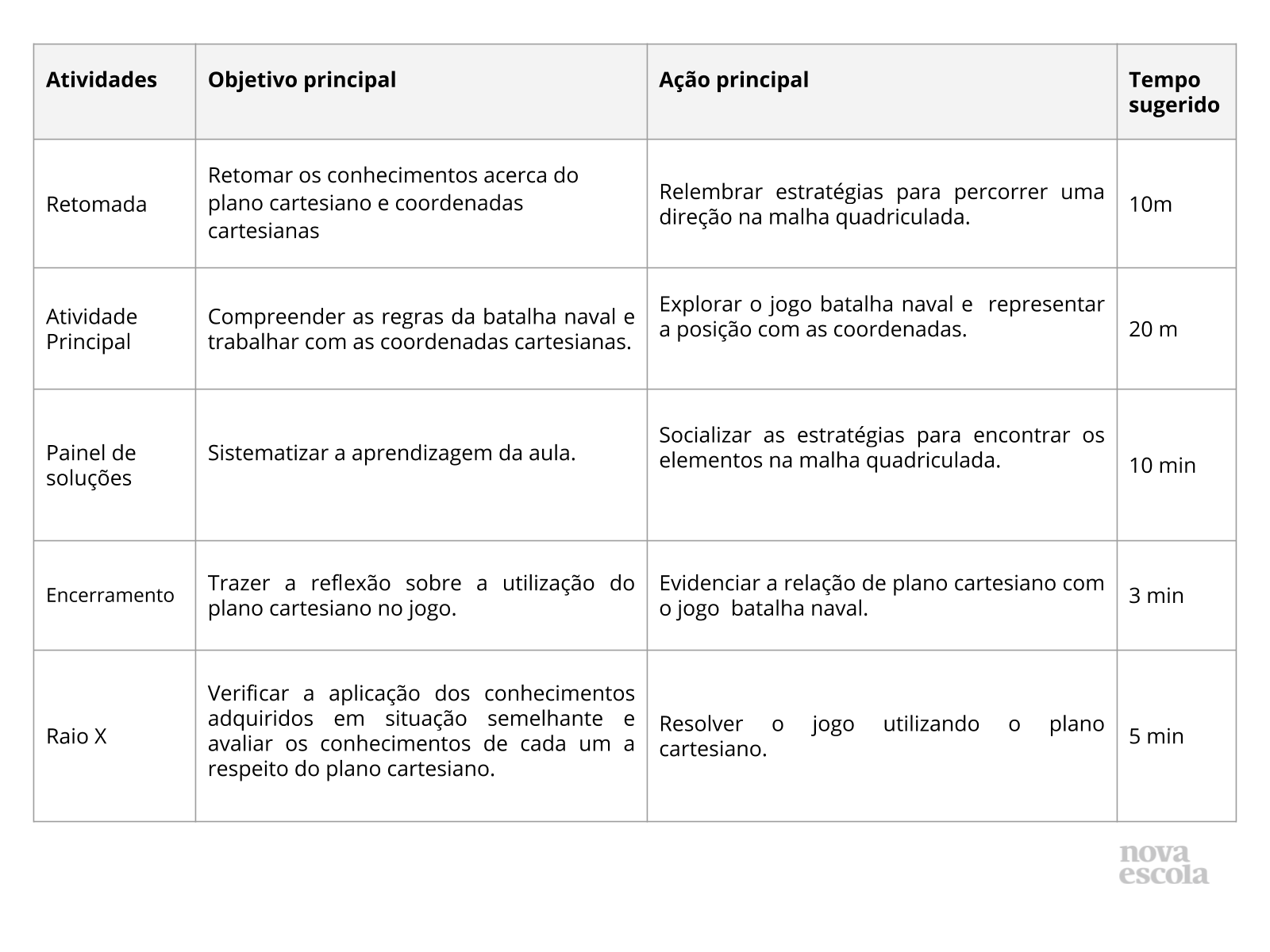 | Atividades | Objetivo principal | Ação principal | Tempo sugerido |
|---|---|---|---|
| Retomada | Retomar os conhecimentos acerca do plano cartesiano e coordenadas cartesianas | Relembrar estratégias para percorrer uma direção na malha quadriculada. | 10m |
| Atividade Principal | Compreender as regras da batalha naval e trabalhar com as coordenadas cartesianas. | Explorar o jogo batalha naval e representar a posição com as coordenadas. | 20 m |
| Painel de soluções | Sistematizar a aprendizagem da aula. | Socializar as estratégias para encontrar os elementos na malha quadriculada. | 10 min |
| Encerramento | Trazer a reflexão sobre a utilização do plano cartesiano no jogo. | Evidenciar a relação de plano cartesiano com o jogo batalha naval. | 3 min |
| Raio X | Verificar a aplicação dos conhecimentos adquiridos em situação semelhante e avaliar os conhecimentos de cada um a respeito do plano cartesiano. | Resolver o jogo utilizando o plano cartesiano. | 5 min |

nova escola